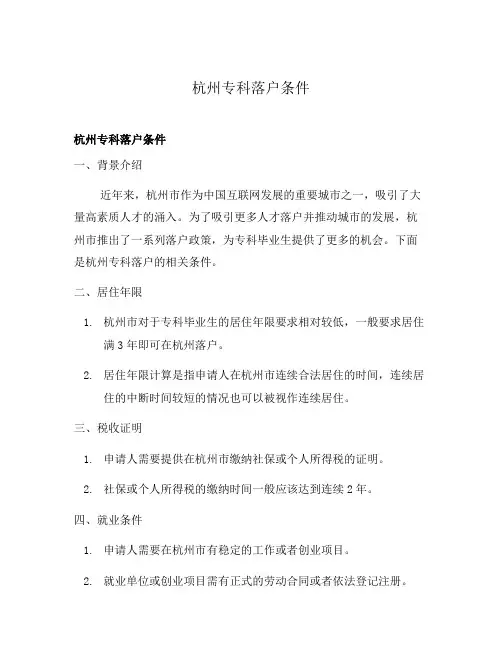 杭州专科落户条件

杭州专科落户条件

一、背景介绍

近年来，杭州市作为中国互联网发展的重要城市之一，吸引了大量高素质人才的涌入。为了吸引更多人才落户并推动城市的发展，杭州市推出了一系列落户政策，为专科毕业生提供了更多的机会。下面是杭州专科落户的相关条件。

二、居住年限

1. 杭州市对于专科毕业生的居住年限要求相对较低，一般要求居住满 3 年即可在杭州落户。

2. 居住年限计算是指申请人在杭州市连续合法居住的时间，连续居住的中断时间较短的情况也可以被视作连续居住。

三、税收证明

1. 申请人需要提供在杭州市缴纳社保或个人所得税的证明。

2. 社保或个人所得税的缴纳时间一般应该达到连续 2 年。

四、就业条件

1. 申请人需要在杭州市有稳定的工作或者创业项目。

2. 就业单位或创业项目需有正式的劳动合同或者依法登记注册。